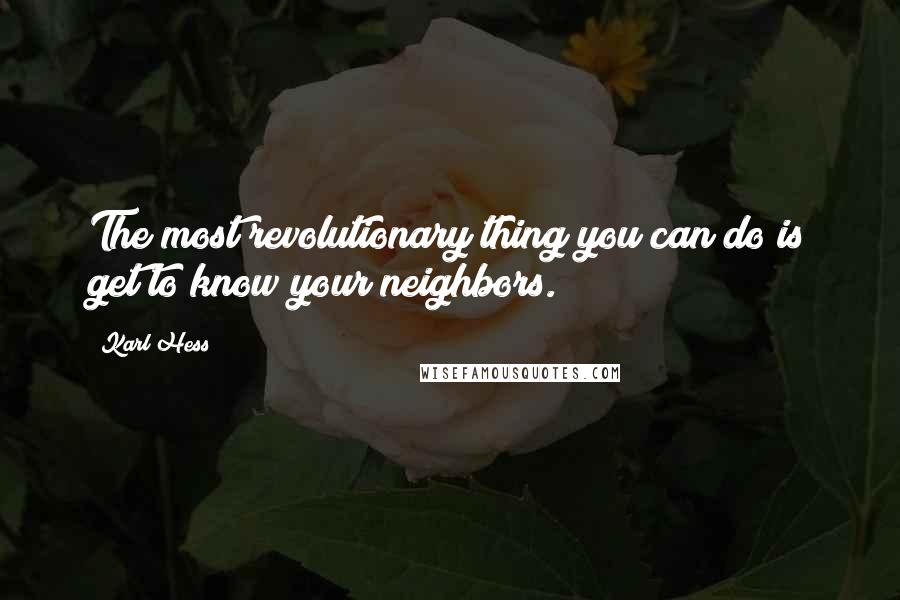 The most revolutionary thing you can do is get to know your neighbors.

Karl Hess

WISEFAMOUSQUOTES.COM